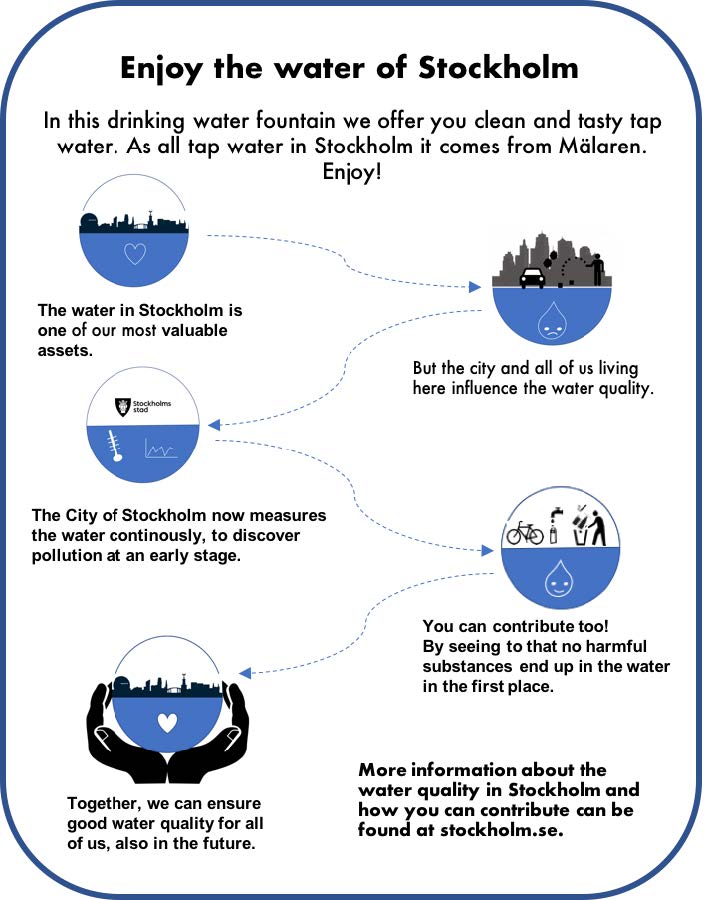 Enjoy the water of Stockholm

In this drinking water fountain we offer you clean and tasty tap water. As all tap water in Stockholm it comes from Mälaren. Enjoy!

The water in Stockholm is one of our most valuable assets.

But the city and all of us living here influence the water quality.

Stockholms stad

The City of Stockholm now measures the water continously, to discover pollution at an early stage.

You can contribute too! By seeing to that no harmful substances end up in the water in the first place.

Together, we can ensure good water quality for all of us, also in the future.

More information about the water quality in Stockholm and how you can contribute can be found at stockholm.se.